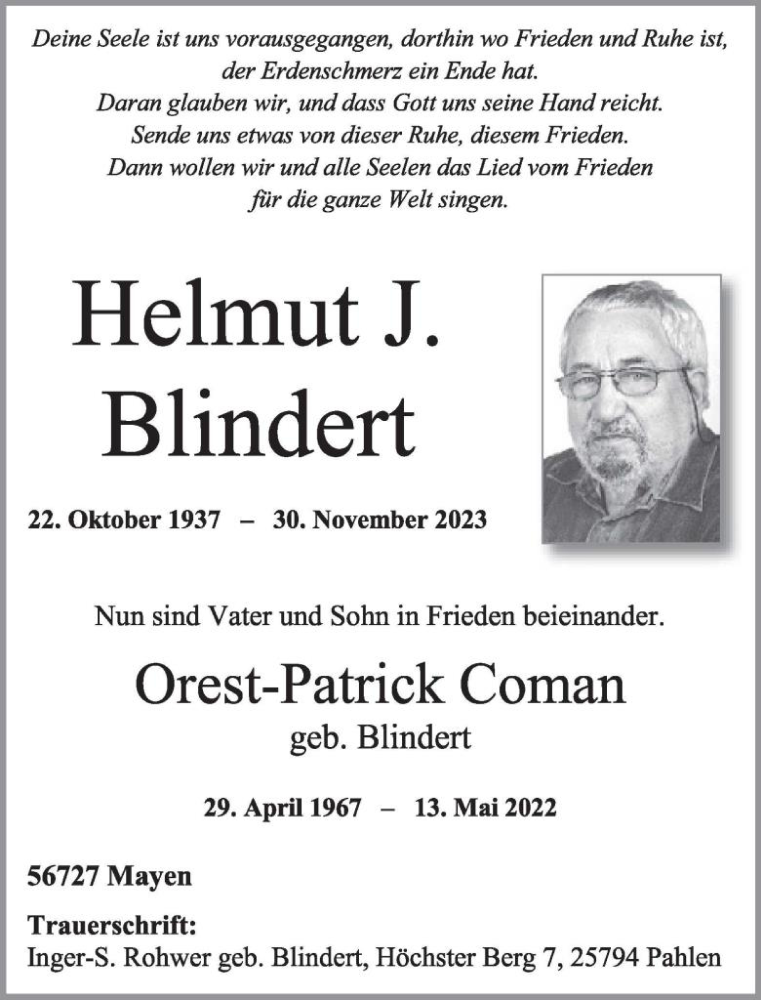 Deine Seele ist uns vorausgegangen, dorthin wo Frieden und Ruhe ist, der Erdenschmerz ein Ende hat.
Daran glauben wir, und dass Gott uns seine Hand reicht.
Sende uns etwas von dieser Ruhe, diesem Frieden.
Dann wollen wir und alle Seelen das Lied vom Frieden für die ganze Welt singen.

Helmut J.
Blindert

22. Oktober 1937 – 30. November 2023

Nun sind Vater und Sohn in Frieden beieinander.

Orest-Patrick Coman
geb. Blindert

29. April 1967 – 13. Mai 2022

56727 Mayen

Trauerschrift:
Inger-S. Rohwer geb. Blindert, Höchster Berg 7, 25794 Pahlen